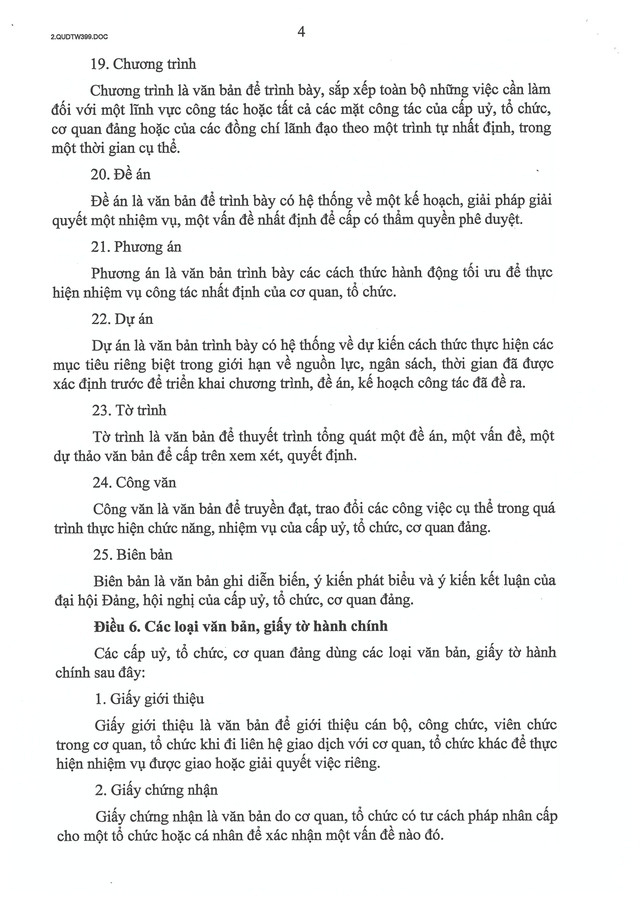 2.QUDTW399.DOC

4

19. Chương trình

Chương trình là văn bản để trình bày, sắp xếp toàn bộ những việc cần làm đối với một lĩnh vực công tác hoặc tất cả các mặt công tác của cấp uỷ, tổ chức, cơ quan đảng hoặc của các đồng chí lãnh đạo theo một trình tự nhất định, trong một thời gian cụ thể.

20. Đề án

Đề án là văn bản để trình bày có hệ thống về một kế hoạch, giải pháp giải quyết một nhiệm vụ, một vấn đề nhất định để cấp có thẩm quyền phê duyệt.

21. Phương án

Phương án là văn bản trình bày các cách thức hành động tối ưu để thực hiện nhiệm vụ công tác nhất định của cơ quan, tổ chức.

22. Dự án

Dự án là văn bản trình bày có hệ thống về dự kiến cách thức thực hiện các mục tiêu riêng biệt trong giới hạn về nguồn lực, ngân sách, thời gian đã được xác định trước để triển khai chương trình, đề án, kế hoạch công tác đã đề ra.

23. Tờ trình

Tờ trình là văn bản để thuyết trình tổng quát một đề án, một vấn đề, một dự thảo văn bản để cấp trên xem xét, quyết định.

24. Công văn

Công văn là văn bản để truyền đạt, trao đổi các công việc cụ thể trong quá trình thực hiện chức năng, nhiệm vụ của cấp uỷ, tổ chức, cơ quan đảng.

25. Biên bản

Biên bản là văn bản ghi diễn biến, ý kiến phát biểu và ý kiến kết luận của đại hội Đảng, hội nghị của cấp uỷ, tổ chức, cơ quan đảng.

Điều 6. Các loại văn bản, giấy tờ hành chính

Các cấp uỷ, tổ chức, cơ quan đảng dùng các loại văn bản, giấy tờ hành chính sau đây:

1. Giấy giới thiệu

Giấy giới thiệu là văn bản để giới thiệu cán bộ, công chức, viên chức trong cơ quan, tổ chức khi đi liên hệ giao dịch với cơ quan, tổ chức khác để thực hiện nhiệm vụ được giao hoặc giải quyết việc riêng.

2. Giấy chứng nhận

Giấy chứng nhận là văn bản do cơ quan, tổ chức có tư cách pháp nhân cấp cho một tổ chức hoặc cá nhân để xác nhận một vấn đề nào đó.